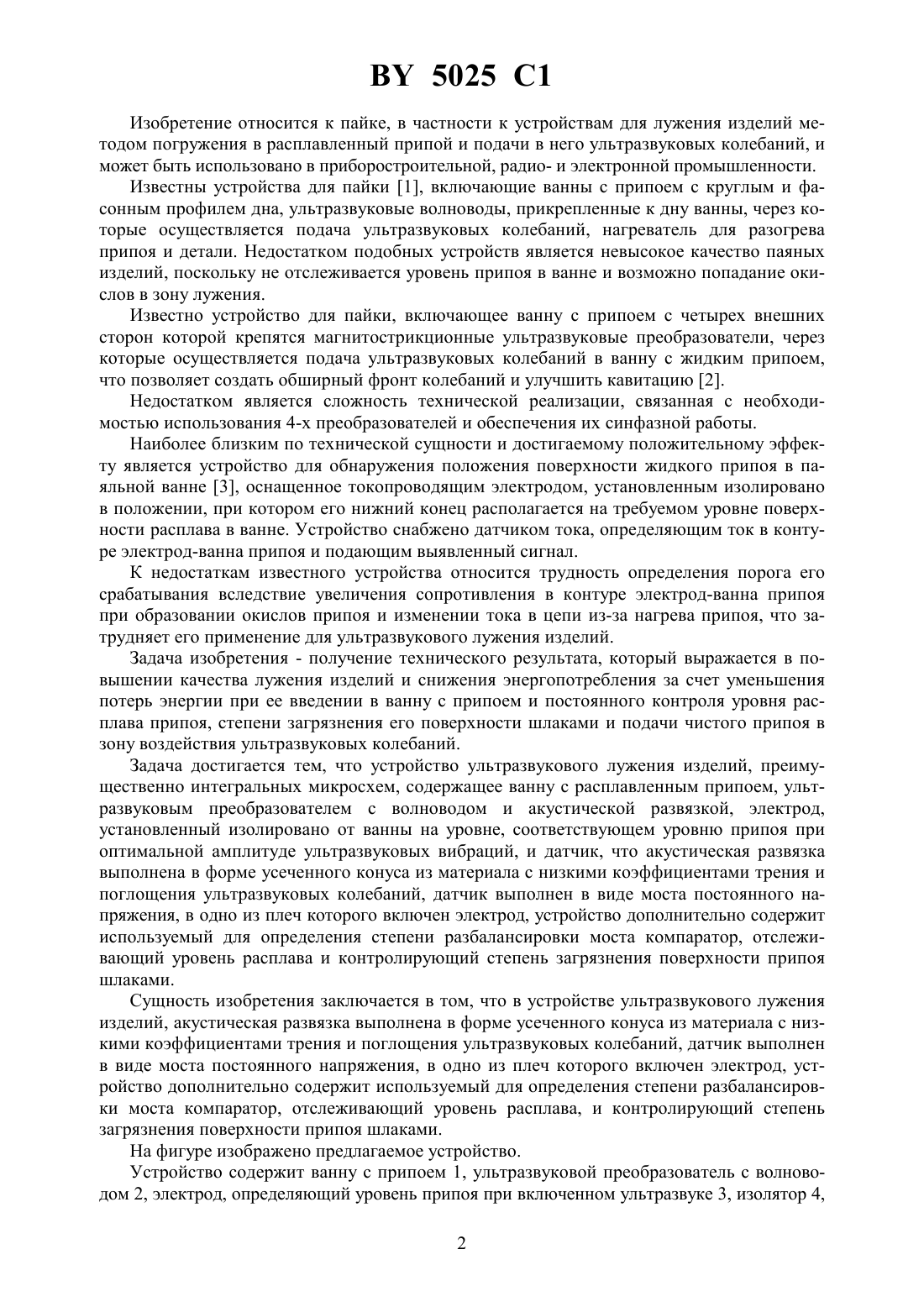 BY 5025 C1

Изобретение относится к пайке, в частности к устройствам для лужения изделий методом погружения в расплавленный припой и подачи в него ультразвуковых колебаний, и может быть использовано в приборостроительной, радио- и электронной промышленности.

Известны устройства для пайки [1], включающие ванны с припоем с круглым и фасонным профилем дна, ультразвуковые волноводы, прикрепленные к дну ванны, через которые осуществляется подача ультразвуковых колебаний, нагреватель для разогрева припоя и детали. Недостатком подобных устройств является невысокое качество паяных изделий, поскольку не отслеживается уровень припоя в ванне и возможно попадание окислов в зону лужения.

Известно устройство для пайки, включающее ванну с припоем с четырех внешних сторон которой крепятся магнитострикционные ультразвуковые преобразователи, через которые осуществляется подача ультразвуковых колебаний в ванну с жидким припоем, что позволяет создать обширный фронт колебаний и улучшить кавитацию [2].

Недостатком является сложность технической реализации, связанная с необходимостью использования 4-х преобразователей и обеспечения их синфазной работы.

Наиболее близким по технической сущности и достигаемому положительному эффекту является устройство для обнаружения положения поверхности жидкого припоя в паяльной ванне [3], оснащенное токопроводящим электродом, установленным изолировано в положении, при котором его нижний конец располагается на требуемом уровне поверхности расплава в ванне. Устройство снабжено датчиком тока, определяющим ток в контуре электрод-ванна припоя и подающим выявленный сигнал.

К недостаткам известного устройства относится трудность определения порога его срабатывания вследствие увеличения сопротивления в контуре электрод-ванна припоя при образовании окислов припоя и изменении тока в цепи из-за нагрева припоя, что затрудняет его применение для ультразвукового лужения изделий.

Задача изобретения - получение технического результата, который выражается в повышении качества лужения изделий и снижения энергопотребления за счет уменьшения потерь энергии при ее введении в ванну с припоем и постоянного контроля уровня расплава припоя, степени загрязнения его поверхности шлаками и подачи чистого припоя в зону воздействия ультразвуковых колебаний.

Задача достигается тем, что устройство ультразвукового лужения изделий, преимущественно интегральных микросхем, содержащее ванну с расплавленным припоем, ультразвуковым преобразователем с волноводом и акустической развязкой, электрод, установленный изолировано от ванны на уровне, соответствующем уровню припоя при оптимальной амплитуде ультразвуковых вибраций, и датчик, что акустическая развязка выполнена в форме усеченного конуса из материала с низкими коэффициентами трения и поглощения ультразвуковых колебаний, датчик выполнен в виде моста постоянного напряжения, в одно из плеч которого включен электрод, устройство дополнительно содержит используемый для определения степени разбалансировки моста компаратор, отслеживающий уровень расплава и контролирующий степень загрязнения поверхности припоя шлаками.

Сущность изобретения заключается в том, что в устройстве ультразвукового лужения изделий, акустическая развязка выполнена в форме усеченного конуса из материала с низкими коэффициентами трения и поглощения ультразвуковых колебаний, датчик выполнен в виде моста постоянного напряжения, в одно из плеч которого включен электрод, устройство дополнительно содержит используемый для определения степени разбалансировки моста компаратор, отслеживающий уровень расплава, и контролирующий степень загрязнения поверхности припоя шлаками.

На фигуре изображено предлагаемое устройство.

Устройство содержит ванну с припоем 1, ультразвуковой преобразователь с волноводом 2, электрод, определяющий уровень припоя при включенном ультразвуке 3, изолятор 4,

2